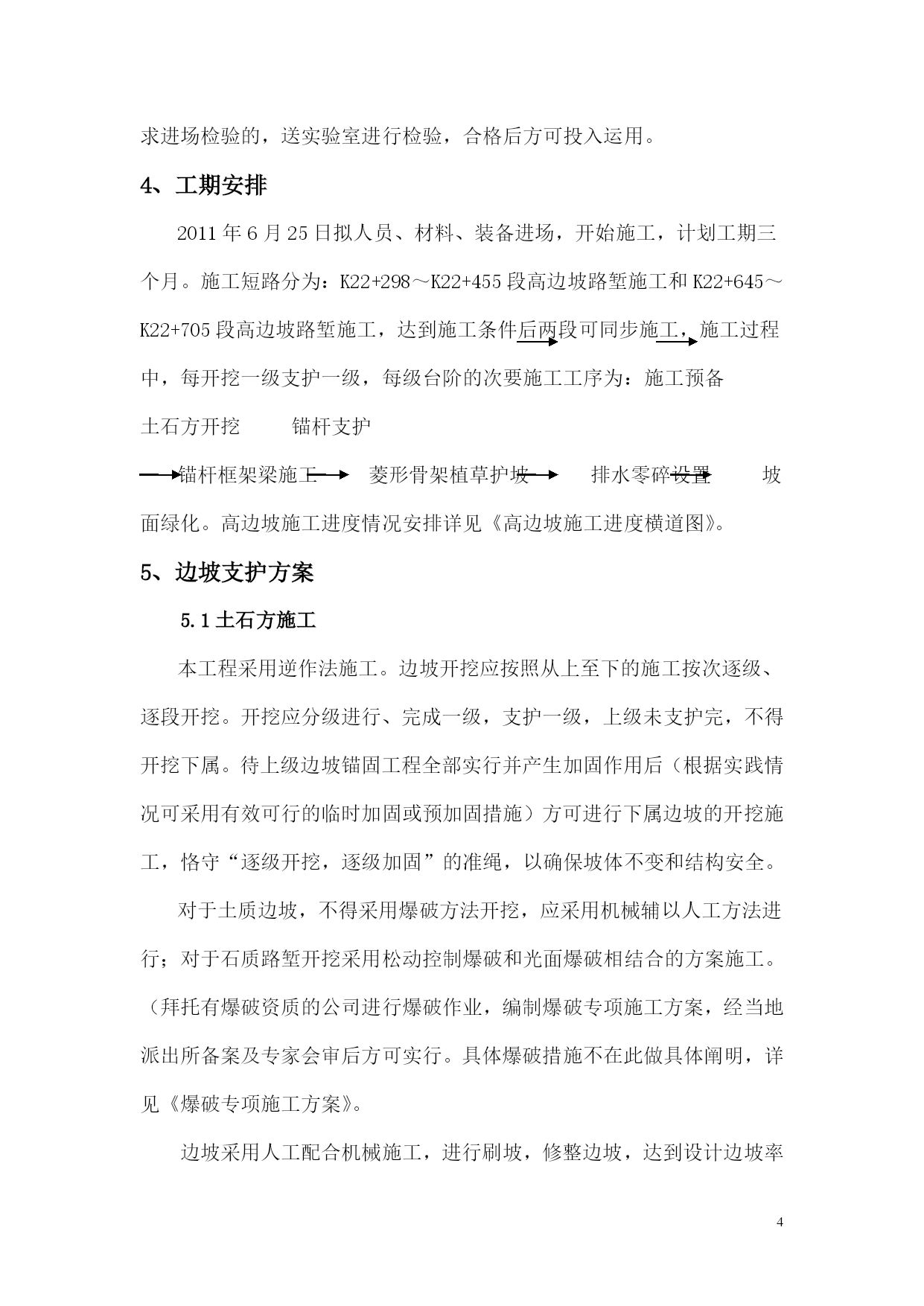 求进场检验的，送实验室进行检验，合格后方可投入运用。

4、工期安排

2011 年 6 月 25 日拟人员、材料、装备进场，开始施工，计划工期三个月。施工短路分为：K22+298～K22+455 段高边坡路堑施工和 K22+645～K22+705 段高边坡路堑施工，达到施工条件后两段可同步施工，施工过程中，每开挖一级支护一级，每级台阶的次要施工工序为：施工预备

土石方开挖　　锚杆支护

锚杆框架梁施工　　菱形骨架植草护坡　　排水零碎设置　　坡面绿化。高边坡施工进度情况安排详见《高边坡施工进度横道图》。

5、边坡支护方案

5.1 土石方施工

本工程采用逆作法施工。边坡开挖应按照从上至下的施工按次逐级、逐段开挖。开挖应分级进行、完成一级，支护一级，上级未支护完，不得开挖下属。待上级边坡锚固工程全部实行并产生加固作用后（根据实践情况可采用有效可行的临时加固或预加固措施）方可进行下属边坡的开挖施工，恪守“逐级开挖，逐级加固”的准绳，以确保坡体不变和结构安全。

对于土质边坡，不得采用爆破方法开挖，应采用机械辅以人工方法进行；对于石质路堑开挖采用松动控制爆破和光面爆破相结合的方案施工。（拜托有爆破资质的公司进行爆破作业，编制爆破专项施工方案，经当地派出所备案及专家会审后方可实行。具体爆破措施不在此做具体阐明，详见《爆破专项施工方案》。

边坡采用人工配合机械施工，进行刷坡，修整边坡，达到设计边坡率

4